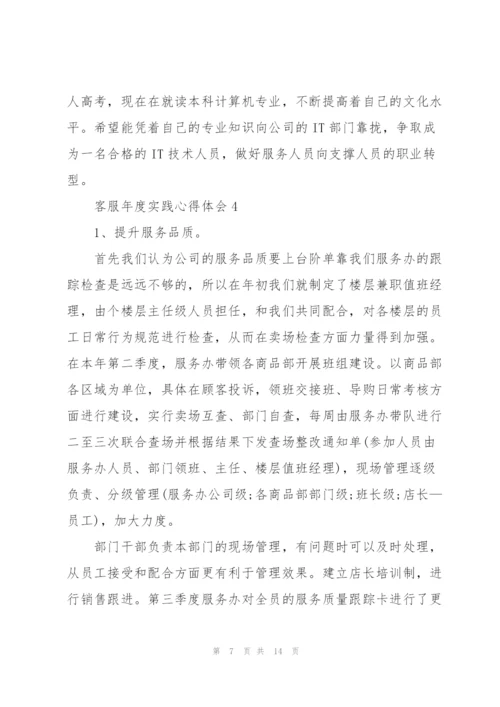 人高考，现在在就读本科计算机专业，不断提高着自己的文化水平。希望能凭着自己的专业知识向公司的 IT 部门靠拢，争取成为一名合格的 IT 技术人员，做好服务人员向支撑人员的职业转型。

客服年度实践心得体会 4

1、提升服务品质。

首先我们认为公司的服务品质要上台阶单靠我们服务办的跟踪检查是远远不够的，所以在年初我们就制定了楼层兼职值班经理，由个楼层主任级人员担任，和我们共同配合，对各楼层的员工日常行为规范进行检查，从而在卖场检查方面力量得到加强。在本年第二季度，服务办带领各商品部开展班组建设。以商品部各区域为单位，具体在顾客投诉，领班交接班、导购日常考核方面进行建设，实行卖场互查、部门自查，每周由服务办带队进行二至三次联合查场并根据结果下发查场整改通知单(参加人员由服务办人员、部门领班、主任、楼层值班经理)，现场管理逐级负责、分级管理(服务办公司级;各商品部部门级;班长级;店长—员工)，加大力度。

部门干部负责本部门的现场管理，有问题时可以及时处理，从员工接受和配合方面更有利于管理效果。建立店长培训制，进行销售跟进。第三季度服务办对全员的服务质量跟踪卡进行了更

第 7 页 共 14 页